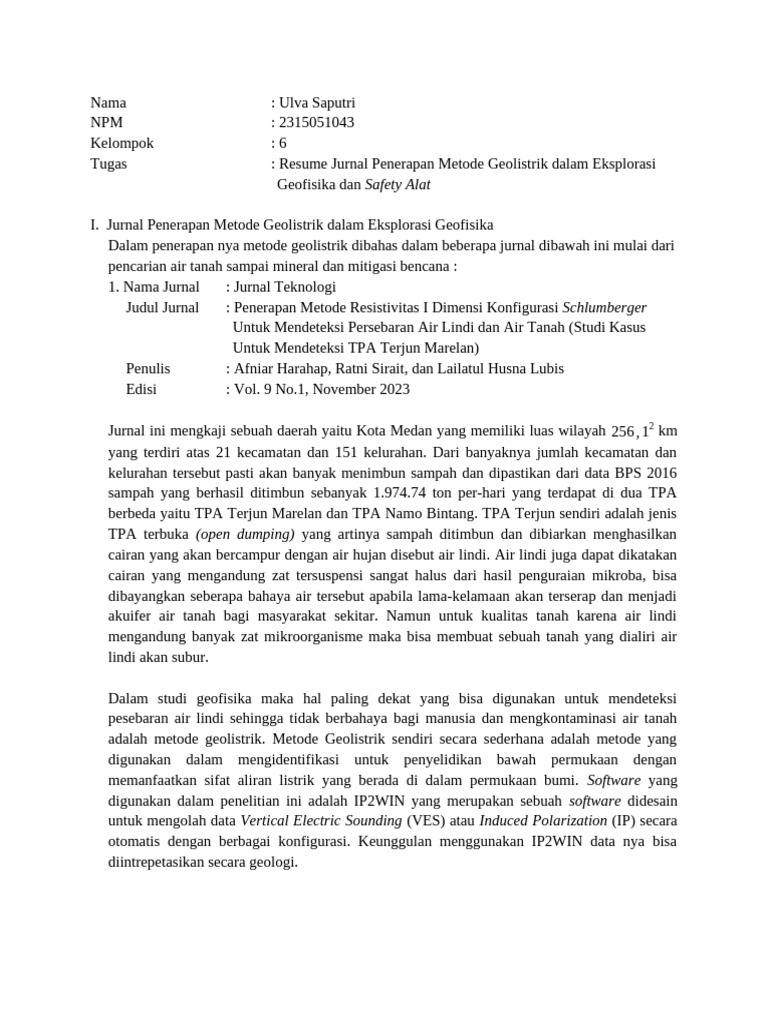 Nama : Ulva Saputri
NPM : 2315051043
Kelompok : 6
Tugas : Resume Jurnal Penerapan Metode Geolistrik dalam Eksplorasi Geofisika dan Safety Alat

I. Jurnal Penerapan Metode Geolistrik dalam Eksplorasi Geofisika
Dalam penerapan nya metode geolistrik dibahas dalam beberapa jurnal dibawah ini mulai dari pencarian air tanah sampai mineral dan mitigasi bencana :
1. Nama Jurnal : Jurnal Teknologi
Judul Jurnal : Penerapan Metode Resistivitas I Dimensi Konfigurasi Schlumberger Untuk Mendeteksi Persebaran Air Lindi dan Air Tanah (Studi Kasus Untuk Mendeteksi TPA Terjun Marelan)
Penulis : Afniar Harahap, Ratni Sirait, dan Lailatul Husna Lubis
Edisi : Vol. 9 No.1, November 2023

Jurnal ini mengkaji sebuah daerah yaitu Kota Medan yang memiliki luas wilayah $256,1^2$ km yang terdiri atas 21 kecamatan dan 151 kelurahan. Dari banyaknya jumlah kecamatan dan kelurahan tersebut pasti akan banyak menimbun sampah dan dipastikan dari data BPS 2016 sampah yang berhasil ditimbun sebanyak 1.974.74 ton per-hari yang terdapat di dua TPA berbeda yaitu TPA Terjun Marelan dan TPA Namo Bintang. TPA Terjun sendiri adalah jenis TPA terbuka (open dumping) yang artinya sampah ditimbun dan dibiarkan menghasilkan cairan yang akan bercampur dengan air hujan disebut air lindi. Air lindi juga dapat dikatakan cairan yang mengandung zat tersuspensi sangat halus dari hasil penguraian mikroba, bisa dibayangkan seberapa bahaya air tersebut apabila lama-kelamaan akan terserap dan menjadi akuifer air tanah bagi masyarakat sekitar. Namun untuk kualitas tanah karena air lindi mengandung banyak zat mikroorganisme maka bisa membuat sebuah tanah yang dialiri air lindi akan subur.

Dalam studi geofisika maka hal paling dekat yang bisa digunakan untuk mendeteksi pesebaran air lindi sehingga tidak berbahaya bagi manusia dan mengkontaminasi air tanah adalah metode geolistrik. Metode Geolistrik sendiri secara sederhana adalah metode yang digunakan dalam mengidentifikasi untuk penyelidikan bawah permukaan dengan memanfaatkan sifat aliran listrik yang berada di dalam permukaan bumi. Software yang digunakan dalam penelitian ini adalah IP2WIN yang merupakan sebuah software didesain untuk mengolah data Vertical Electric Sounding (VES) atau Induced Polarization (IP) secara otomatis dengan berbagai konfigurasi. Keunggulan menggunakan IP2WIN data nya bisa diintrepetasikan secara geologi.